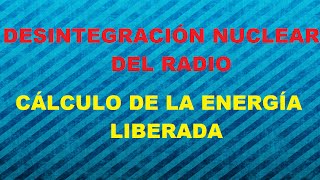 DESINTEGRACIÓN NUCLEAR DEL RADIO

CÁLCULO DE LA ENERGÍA LIBERADA